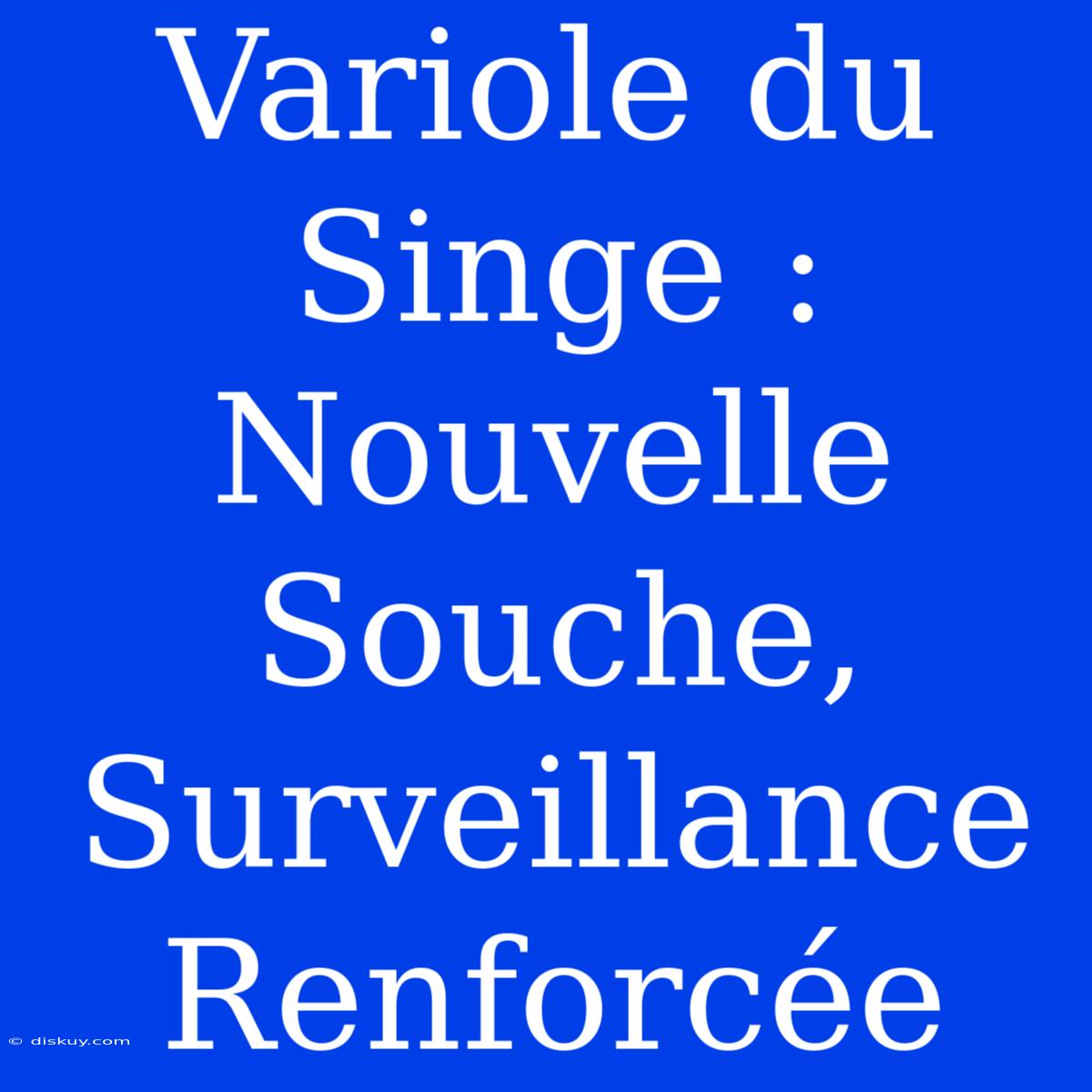 Variole du Singe : Nouvelle Souche, Surveillance Renforcée

© diskuy.com